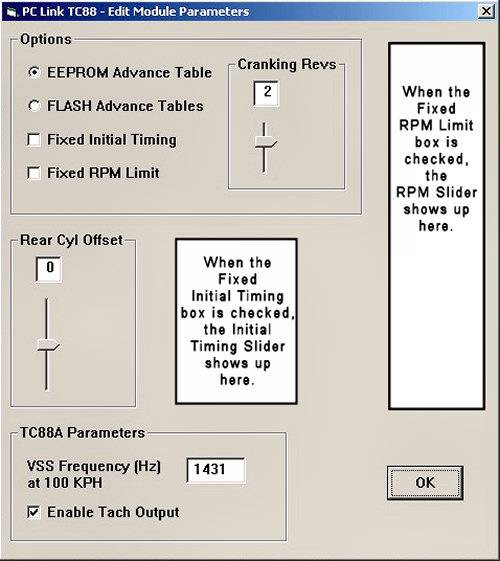 PC Link TC88 - Edit Module Parameters

Options

EEPROM Advance Table

FLASH Advance Tables

Fixed Initial Timing

Fixed RPM Limit

Cranking Revs

2

When the Fixed RPM Limit box is checked, the RPM Slider shows up here.

Rear Cyl Offset

0

When the Fixed Initial Timing box is checked, the Initial Timing Slider shows up here.

TC88A Parameters

VSS Frequency (Hz) at 100 KPH

1431

Enable Tach Output

OK